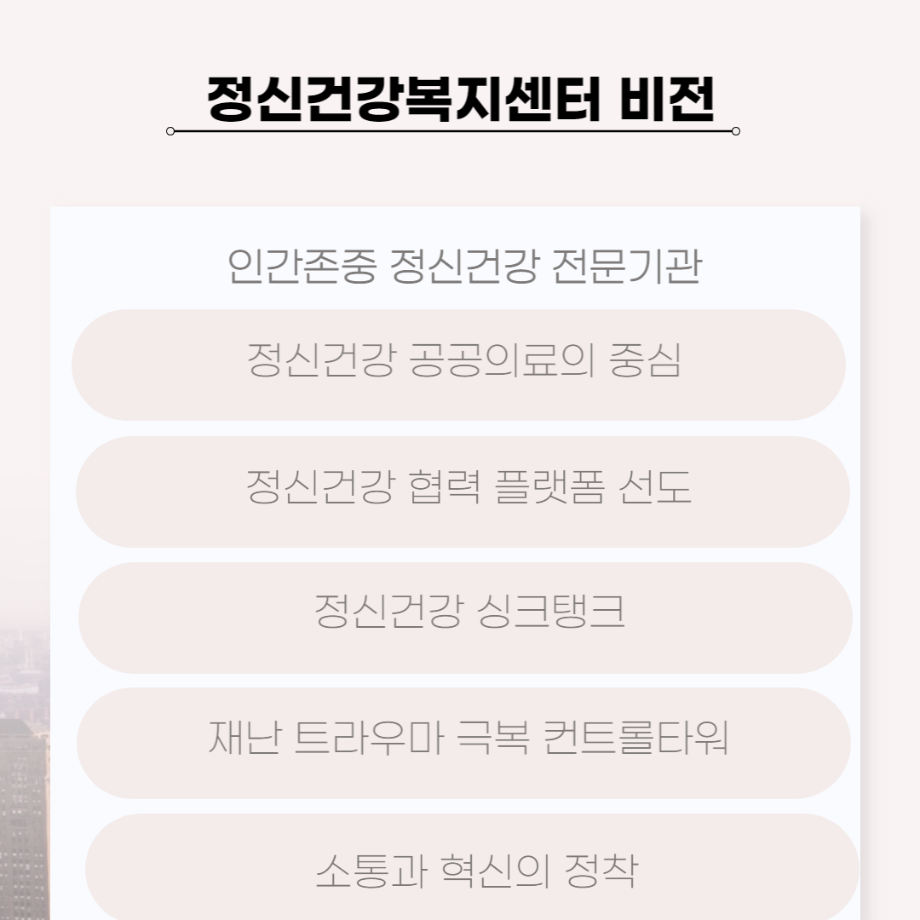 정신건강복지센터 비전

인간존중 정신건강 전문기관

정신건강 공공의료의 중심

정신건강 협력 플랫폼 선도

정신건강 싱크탱크

재난 트라우마 극복 컨트롤타워

소통과 혁신의 정착